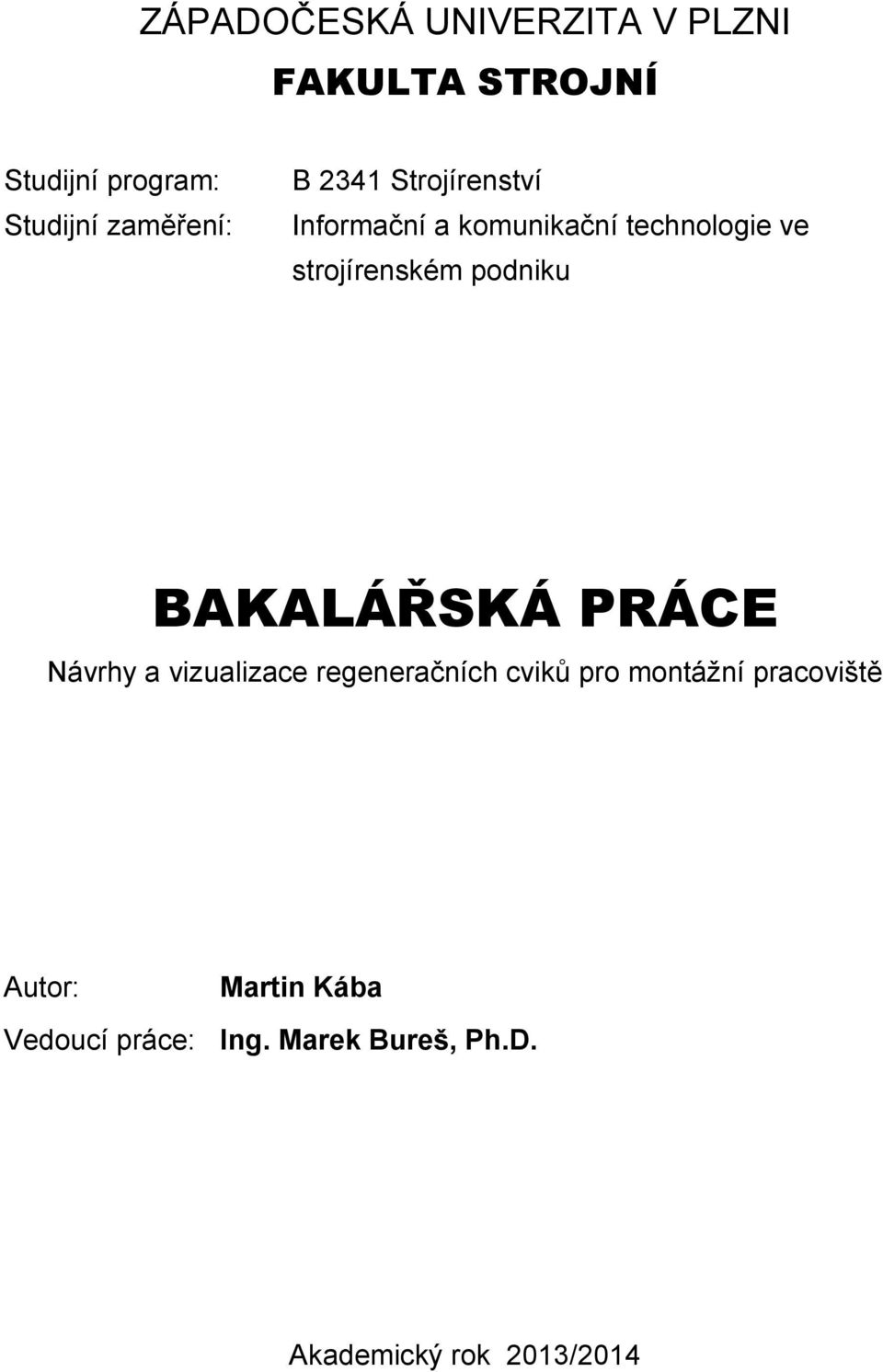 ZÁPADOČESKÁ UNIVERZITA V PLZNI
FAKULTA STROJNÍ

Studijní program: B 2341 Strojírenství
Studijní zaměření: Informační a komunikační technologie ve strojírenském podniku

BAKALÁŘSKÁ PRÁCE
Návrhy a vizualizace regeneračních cviků pro montážní pracoviště

Autor: Martin Kába
Vedoucí práce: Ing. Marek Bureš, Ph.D.

Akademický rok 2013/2014